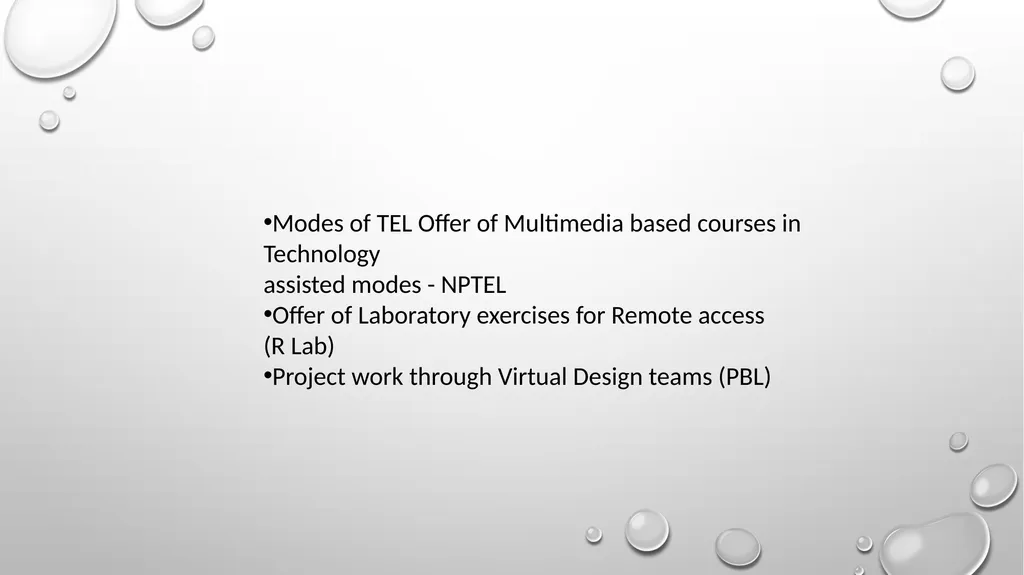 •Modes of TEL Offer of Multimedia based courses in Technology
assisted modes - NPTEL
•Offer of Laboratory exercises for Remote access (R Lab)
•Project work through Virtual Design teams (PBL)